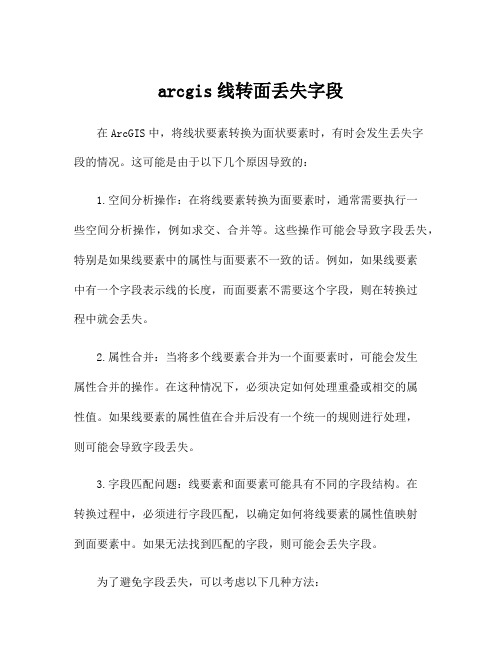 arcgis 线转面丢失字段

在 ArcGIS 中，将线状要素转换为面状要素时，有时会发生丢失字段的情况。这可能是由于以下几个原因导致的：

1.空间分析操作：在将线要素转换为面要素时，通常需要执行一些空间分析操作，例如求交、合并等。这些操作可能会导致字段丢失，特别是如果线要素中的属性与面要素不一致的话。例如，如果线要素中有一个字段表示线的长度，而面要素不需要这个字段，则在转换过程中就会丢失。

2.属性合并：当将多个线要素合并为一个面要素时，可能会发生属性合并的操作。在这种情况下，必须决定如何处理重叠或相交的属性值。如果线要素的属性值在合并后没有一个统一的规则进行处理，则可能会导致字段丢失。

3.字段匹配问题：线要素和面要素可能具有不同的字段结构。在转换过程中，必须进行字段匹配，以确定如何将线要素的属性值映射到面要素中。如果无法找到匹配的字段，则可能会丢失字段。

为了避免字段丢失，可以考虑以下几种方法：